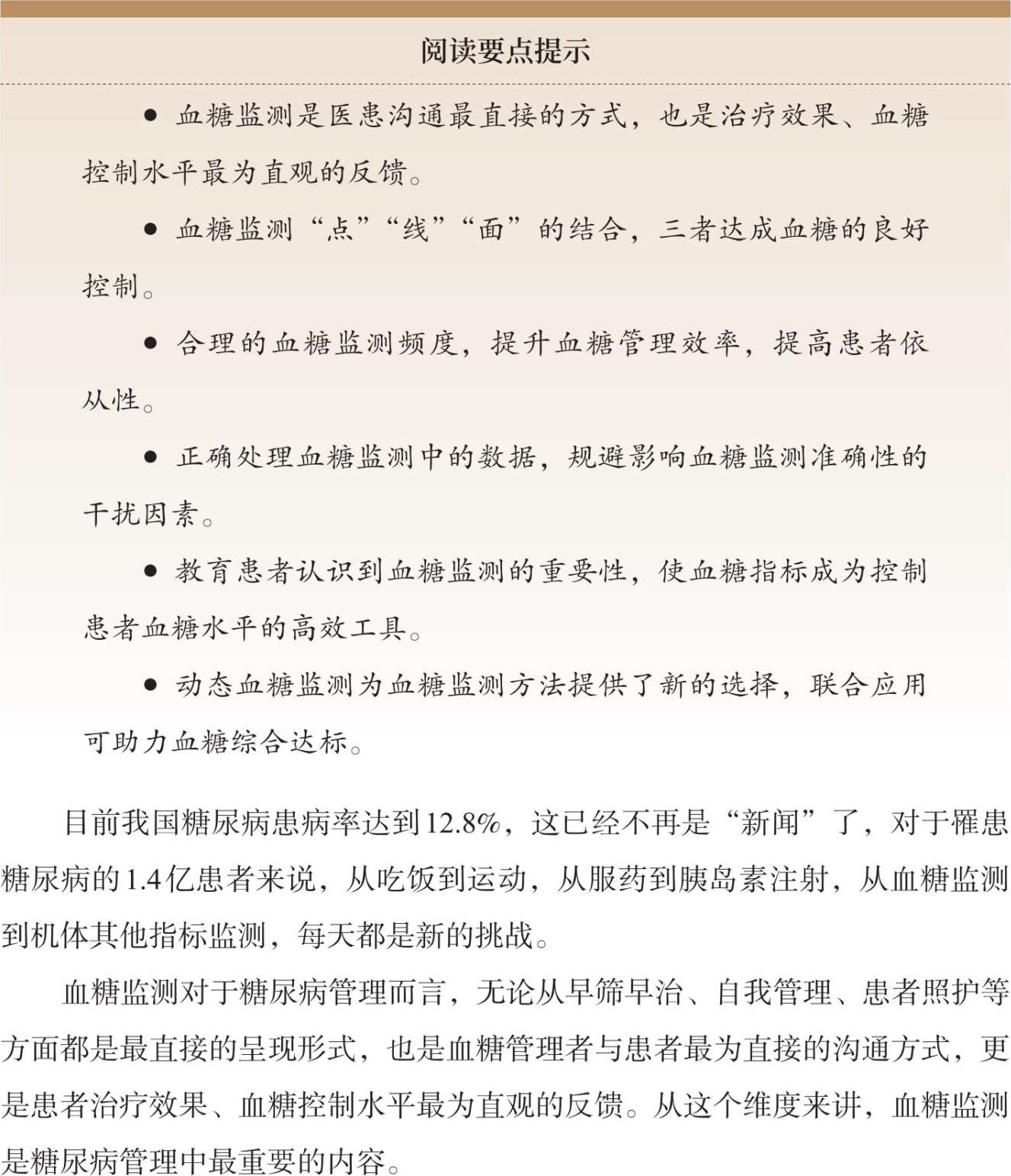 阅读要点提示

● 血糖监测是医患沟通最直接的方式，也是治疗效果、血糖控制水平最为直观的反馈。

● 血糖监测“点”“线”“面”的结合，三者达成血糖的良好控制。

● 合理的血糖监测频度，提升血糖管理效率，提高患者依从性。

● 正确处理血糖监测中的数据，规避影响血糖监测准确性的干扰因素。

● 教育患者认识到血糖监测的重要性，使血糖指标成为控制患者血糖水平的高效工具。

● 动态血糖监测为血糖监测方法提供了新的选择，联合应用可助力血糖综合达标。

目前我国糖尿病患病率达到12.8%，这已经不再是“新闻”了，对于罹患糖尿病的1.4亿患者来说，从吃饭到运动，从服药到胰岛素注射，从血糖监测到机体其他指标监测，每天都是新的挑战。

血糖监测对于糖尿病管理而言，无论从早筛早治、自我管理、患者照护等方面都是最直接的呈现形式，也是血糖管理者与患者最为直接的沟通方式，更是患者治疗效果、血糖控制水平最为直观的反馈。从这个维度来讲，血糖监测是糖尿病管理中最重要的内容。